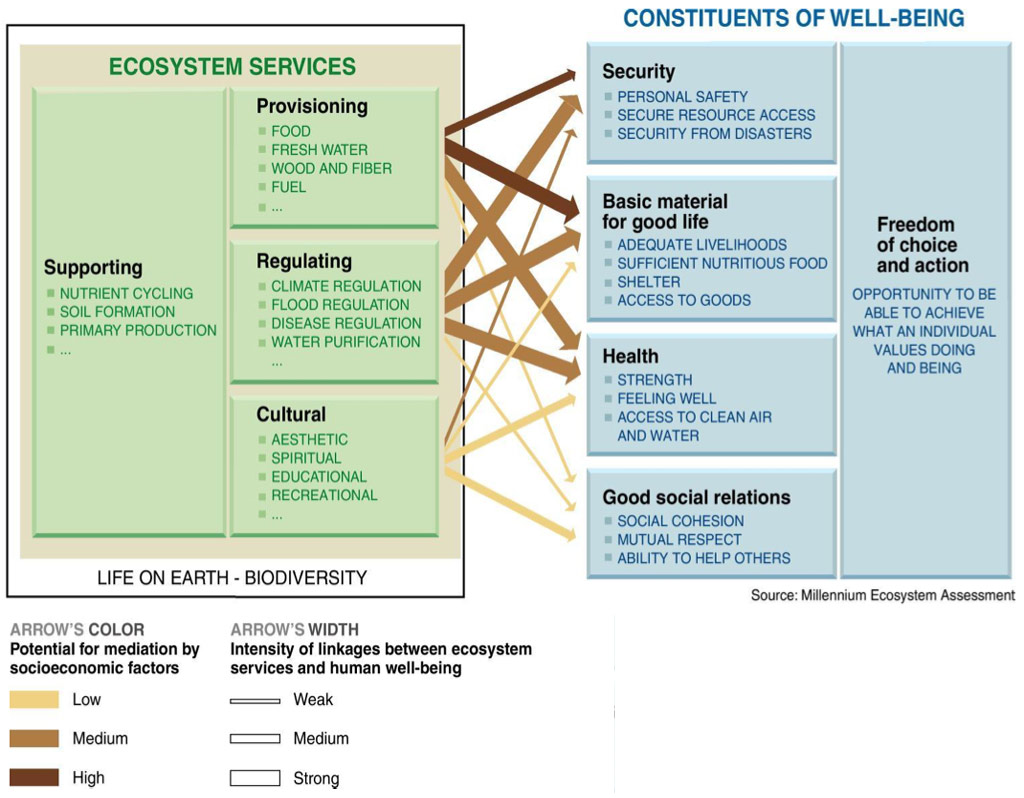 ECOSYSTEM SERVICES

Supporting
NUTRIENT CYCLING
SOIL FORMATION
PRIMARY PRODUCTION
...

Provisioning
FOOD
FRESH WATER
WOOD AND FIBER
FUEL
...

Regulating
CLIMATE REGULATION
FLOOD REGULATION
DISEASE REGULATION
WATER PURIFICATION
...

Cultural
AESTHETIC
SPIRITUAL
EDUCATIONAL
RECREATIONAL
...

LIFE ON EARTH - BIODIVERSITY

CONSTITUENTS OF WELL-BEING

Security
PERSONAL SAFETY
SECURE RESOURCE ACCESS
SECURITY FROM DISASTERS

Basic material for good life
ADEQUATE LIVELIHOODS
SUFFICIENT NUTRITIOUS FOOD
SHELTER
ACCESS TO GOODS

Health
STRENGTH
FEELING WELL
ACCESS TO CLEAN AIR AND WATER

Good social relations
SOCIAL COHESION
MUTUAL RESPECT
ABILITY TO HELP OTHERS

Freedom of choice and action
OPPORTUNITY TO BE ABLE TO ACHIEVE WHAT AN INDIVIDUAL VALUES DOING AND BEING

Source: Millennium Ecosystem Assessment

ARROW'S COLOR
Potential for mediation by socioeconomic factors
Low
Medium
High

ARROW'S WIDTH
Intensity of linkages between ecosystem services and human well-being
Weak
Medium
Strong